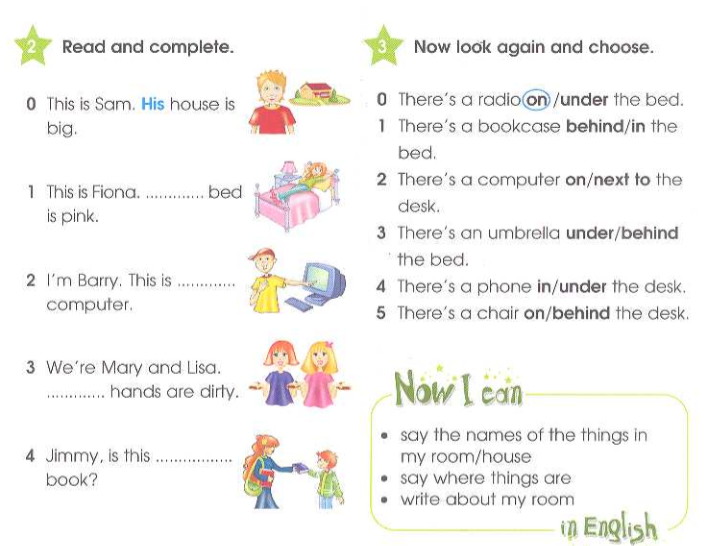 2 Read and complete.

0 This is Sam. His house is big.

1 This is Fiona. ____ bed is pink.

2 I'm Barry. This is ____ computer.

3 We're Mary and Lisa. ____ hands are dirty.

4 Jimmy, is this ____ book?

3 Now look again and choose.

0 There's a radio on/under the bed.
1 There's a bookcase behind/in the bed.
2 There's a computer on/next to the desk.
3 There's an umbrella under/behind the bed.
4 There's a phone in/under the desk.
5 There's a chair on/behind the desk.

Now I can

• say the names of the things in my room/house
• say where things are
• write about my room

in English